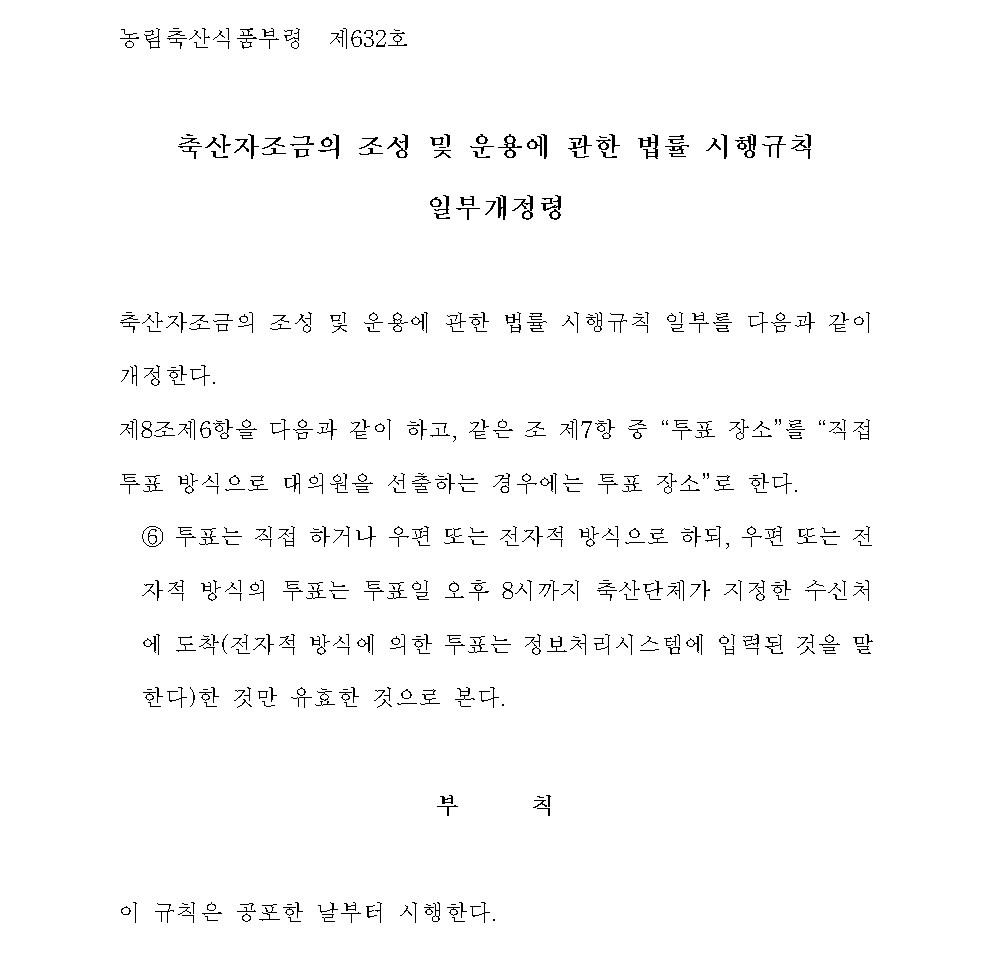 농림축산식품부령 제632호

축산자조금의 조성 및 운용에 관한 법률 시행규칙 일부개정령

축산자조금의 조성 및 운용에 관한 법률 시행규칙 일부를 다음과 같이 개정한다.

제8조제6항을 다음과 같이 하고, 같은 조 제7항 중 “투표 장소”를 “직접 투표 방식으로 대의원을 선출하는 경우에는 투표 장소”로 한다.

⑥ 투표는 직접 하거나 우편 또는 전자적 방식으로 하되, 우편 또는 전자적 방식의 투표는 투표일 오후 8시까지 축산단체가 지정한 수신처에 도착(전자적 방식에 의한 투표는 정보처리시스템에 입력된 것을 말한다)한 것만 유효한 것으로 본다.

부 칙

이 규칙은 공포한 날부터 시행한다.